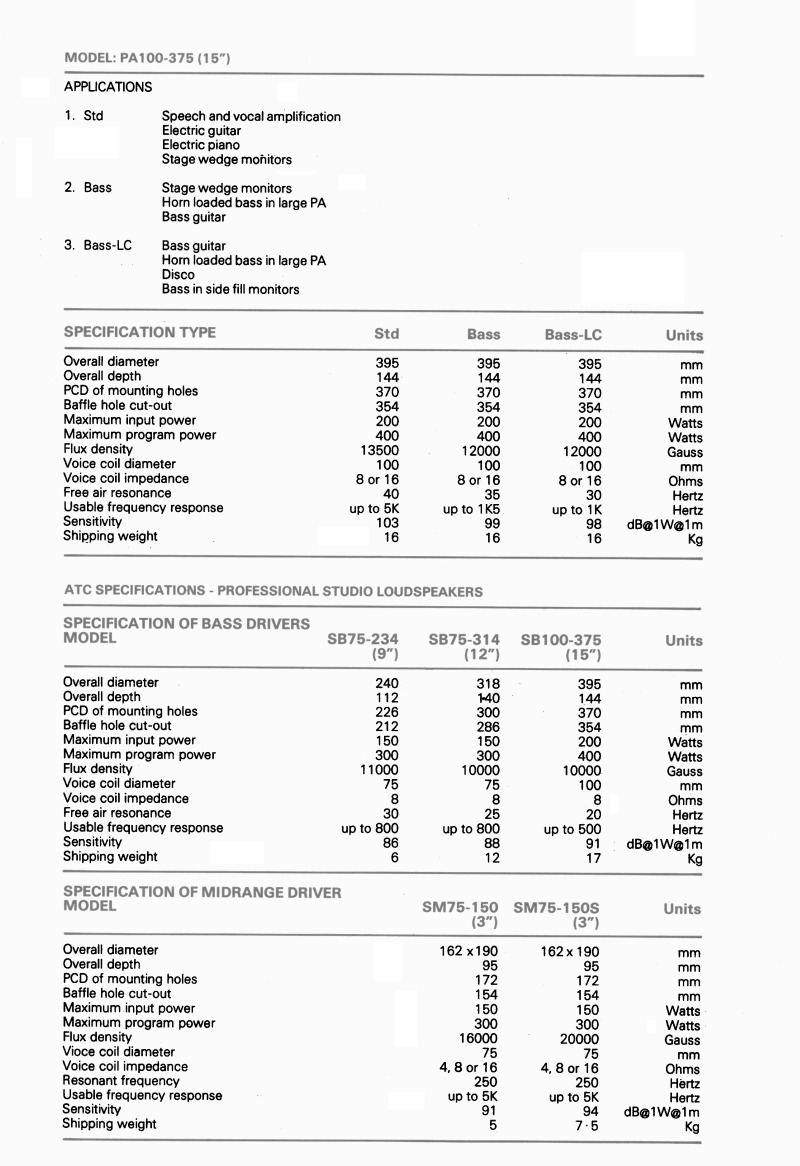 MODEL: PA100-375 (15")

APPLICATIONS

1. Std Speech and vocal amplification
Electric guitar
Electric piano
Stage wedge monitors

2. Bass Stage wedge monitors
Horn loaded bass in large PA
Bass guitar

3. Bass-LC Bass guitar
Horn loaded bass in large PA
Disco
Bass in side fill monitors

| SPECIFICATION TYPE | Std | Bass | Bass-LC | Units |
|---|---|---|---|---|
| Overall diameter | 395 | 395 | 395 | mm |
| Overall depth | 144 | 144 | 144 | mm |
| PCD of mounting holes | 370 | 370 | 370 | mm |
| Baffle hole cut-out | 354 | 354 | 354 | mm |
| Maximum input power | 200 | 200 | 200 | Watts |
| Maximum program power | 400 | 400 | 400 | Watts |
| Flux density | 13500 | 12000 | 12000 | Gauss |
| Voice coil diameter | 100 | 100 | 100 | mm |
| Voice coil impedance | 8 or 16 | 8 or 16 | 8 or 16 | Ohms |
| Free air resonance | 40 | 35 | 30 | Hertz |
| Usable frequency response | up to 5K | up to 1K5 | up to 1K | Hertz |
| Sensitivity | 103 | 99 | 98 | dB@1W@1m |
| Shipping weight | 16 | 16 | 16 | Kg |

ATC SPECIFICATIONS - PROFESSIONAL STUDIO LOUDSPEAKERS

| SPECIFICATION OF BASS DRIVERS MODEL | SB75-234 (9") | SB75-314 (12") | SB100-375 (15") | Units |
|---|---|---|---|---|
| Overall diameter | 240 | 318 | 395 | mm |
| Overall depth | 112 | 140 | 144 | mm |
| PCD of mounting holes | 226 | 300 | 370 | mm |
| Baffle hole cut-out | 212 | 286 | 354 | mm |
| Maximum input power | 150 | 150 | 200 | Watts |
| Maximum program power | 300 | 300 | 400 | Watts |
| Flux density | 11000 | 10000 | 10000 | Gauss |
| Voice coil diameter | 75 | 75 | 100 | mm |
| Voice coil impedance | 8 | 8 | 8 | Ohms |
| Free air resonance | 30 | 25 | 20 | Hertz |
| Usable frequency response | up to 800 | up to 800 | up to 500 | Hertz |
| Sensitivity | 86 | 88 | 91 | dB@1W@1m |
| Shipping weight | 6 | 12 | 17 | Kg |

| SPECIFICATION OF MIDRANGE DRIVER MODEL | SM75-150 (3") | SM75-150S (3") | Units |
|---|---|---|---|
| Overall diameter | 162 x 190 | 162 x 190 | mm |
| Overall depth | 95 | 95 | mm |
| PCD of mounting holes | 172 | 172 | mm |
| Baffle hole cut-out | 154 | 154 | mm |
| Maximum input power | 150 | 150 | Watts |
| Maximum program power | 300 | 300 | Watts |
| Flux density | 16000 | 20000 | Gauss |
| Vioce coil diameter | 75 | 75 | mm |
| Voice coil impedance | 4, 8 or 16 | 4, 8 or 16 | Ohms |
| Resonant frequency | 250 | 250 | Hertz |
| Usable frequency response | up to 5K | up to 5K | Hertz |
| Sensitivity | 91 | 94 | dB@1W@1m |
| Shipping weight | 5 | 7·5 | Kg |